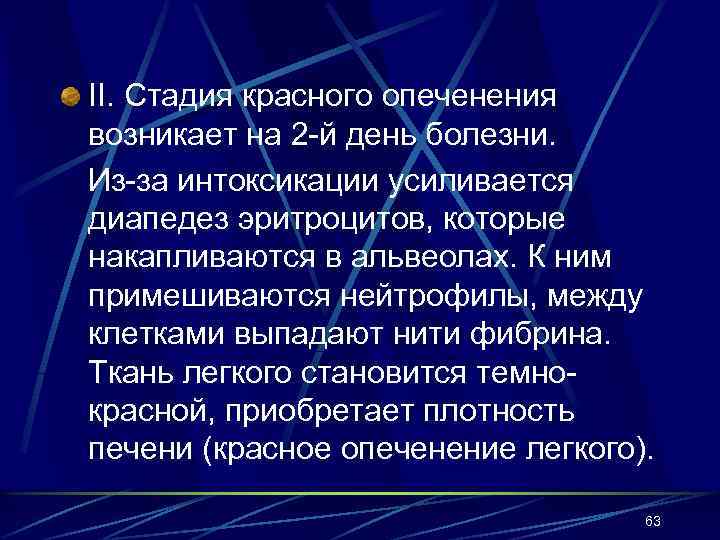 II. Стадия красного опеченения возникает на 2-й день болезни.

Из-за интоксикации усиливается диапедез эритроцитов, которые накапливаются в альвеолах. К ним примешиваются нейтрофилы, между клетками выпадают нити фибрина. Ткань легкого становится темно-красной, приобретает плотность печени (красное опеченение легкого).

63